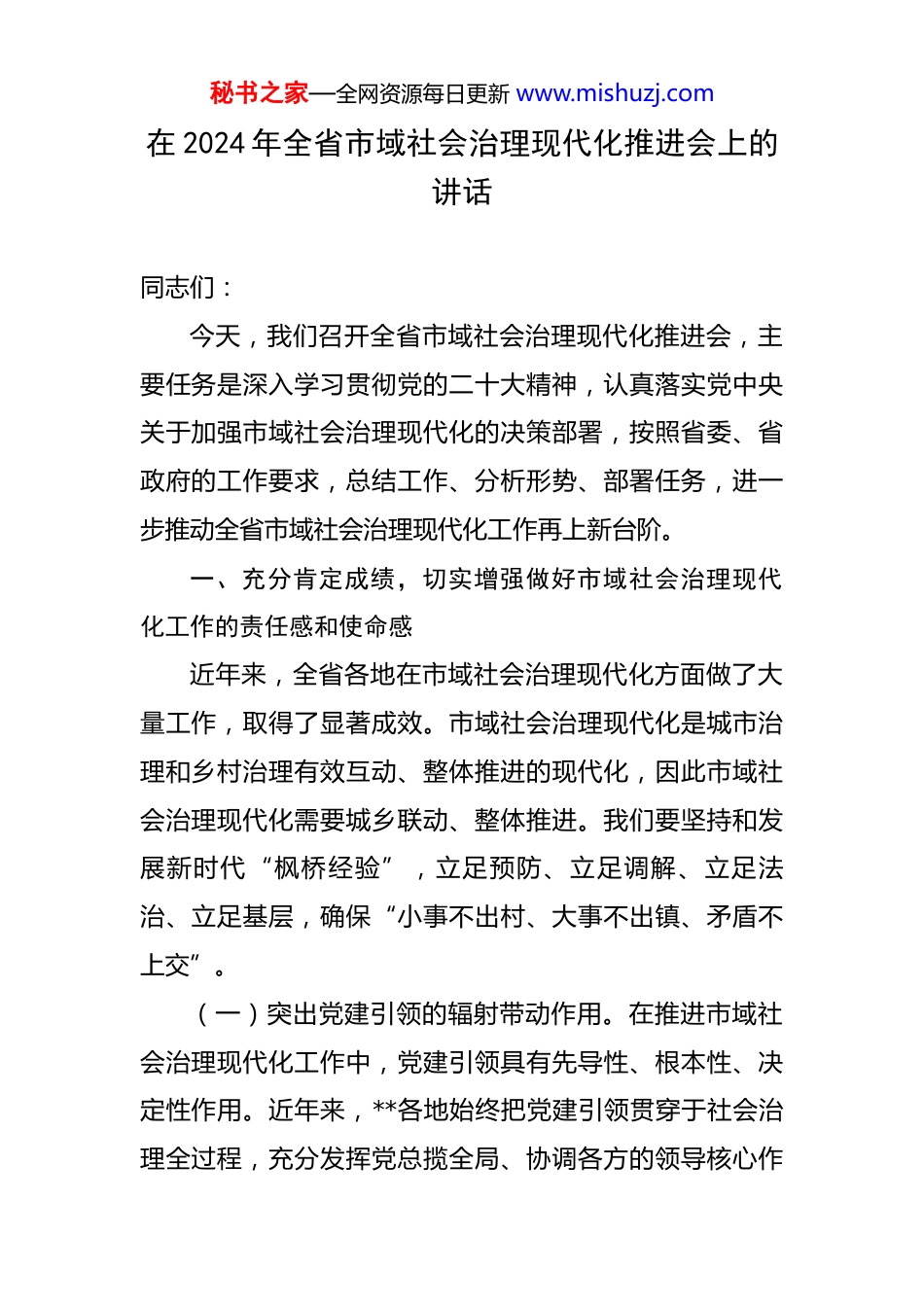 秘书之家—全网资源每日更新 www.mishuzj.com

在 2024 年全省市域社会治理现代化推进会上的讲话

同志们：

今天，我们召开全省市域社会治理现代化推进会，主要任务是深入学习贯彻党的二十大精神，认真落实党中央关于加强市域社会治理现代化的决策部署，按照省委、省政府的工作要求，总结工作、分析形势、部署任务，进一步推动全省市域社会治理现代化工作再上新台阶。

一、充分肯定成绩，切实增强做好市域社会治理现代化工作的责任感和使命感

近年来，全省各地在市域社会治理现代化方面做了大量工作，取得了显著成效。市域社会治理现代化是城市治理和乡村治理有效互动、整体推进的现代化，因此市域社会治理现代化需要城乡联动、整体推进。我们要坚持和发展新时代“枫桥经验”，立足预防、立足调解、立足法治、立足基层，确保“小事不出村、大事不出镇、矛盾不上交”。

（一）突出党建引领的辐射带动作用。在推进市域社会治理现代化工作中，党建引领具有先导性、根本性、决定性作用。近年来，**各地始终把党建引领贯穿于社会治理全过程，充分发挥党总揽全局、协调各方的领导核心作